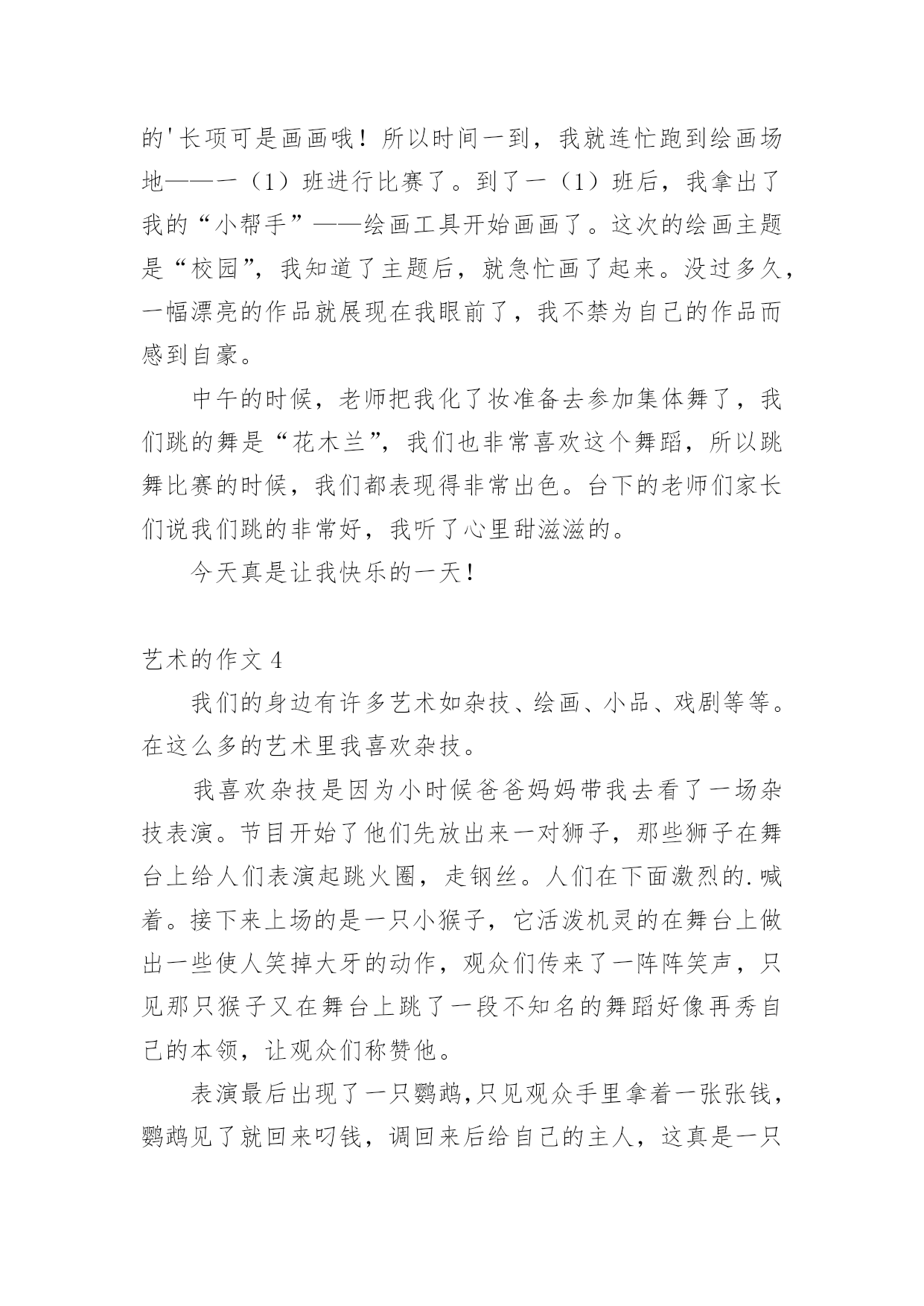 的'长项可是画画哦！所以时间一到，我就连忙跑到绘画场地——一（1）班进行比赛了。到了一（1）班后，我拿出了我的“小帮手”——绘画工具开始画画了。这次的绘画主题是“校园”，我知道了主题后，就急忙画了起来。没过多久，一幅漂亮的作品就展现在我眼前了，我不禁为自己的作品而感到自豪。

中午的时候，老师把我化了妆准备去参加集体舞了，我们跳的舞是“花木兰”，我们也非常喜欢这个舞蹈，所以跳舞比赛的时候，我们都表现得非常出色。台下的老师们家长们说我们跳的非常好，我听了心里甜滋滋的。

今天真是让我快乐的一天！

艺术的作文 4

我们的身边有许多艺术如杂技、绘画、小品、戏剧等等。在这么多的艺术里我喜欢杂技。

我喜欢杂技是因为小时候爸爸妈妈带我去看了一场杂技表演。节目开始了他们先放出来一对狮子，那些狮子在舞台上给人们表演起跳火圈，走钢丝。人们在下面激烈的.喊着。接下来上场的是一只小猴子，它活泼机灵的在舞台上做出一些使人笑掉大牙的动作，观众们传来了一阵阵笑声，只见那只猴子又在舞台上跳了一段不知名的舞蹈好像再秀自己的本领，让观众们称赞他。

表演最后出现了一只鹦鹉，只见观众手里拿着一张张钱，鹦鹉见了就回来叼钱，调回来后给自己的主人，这真是一只